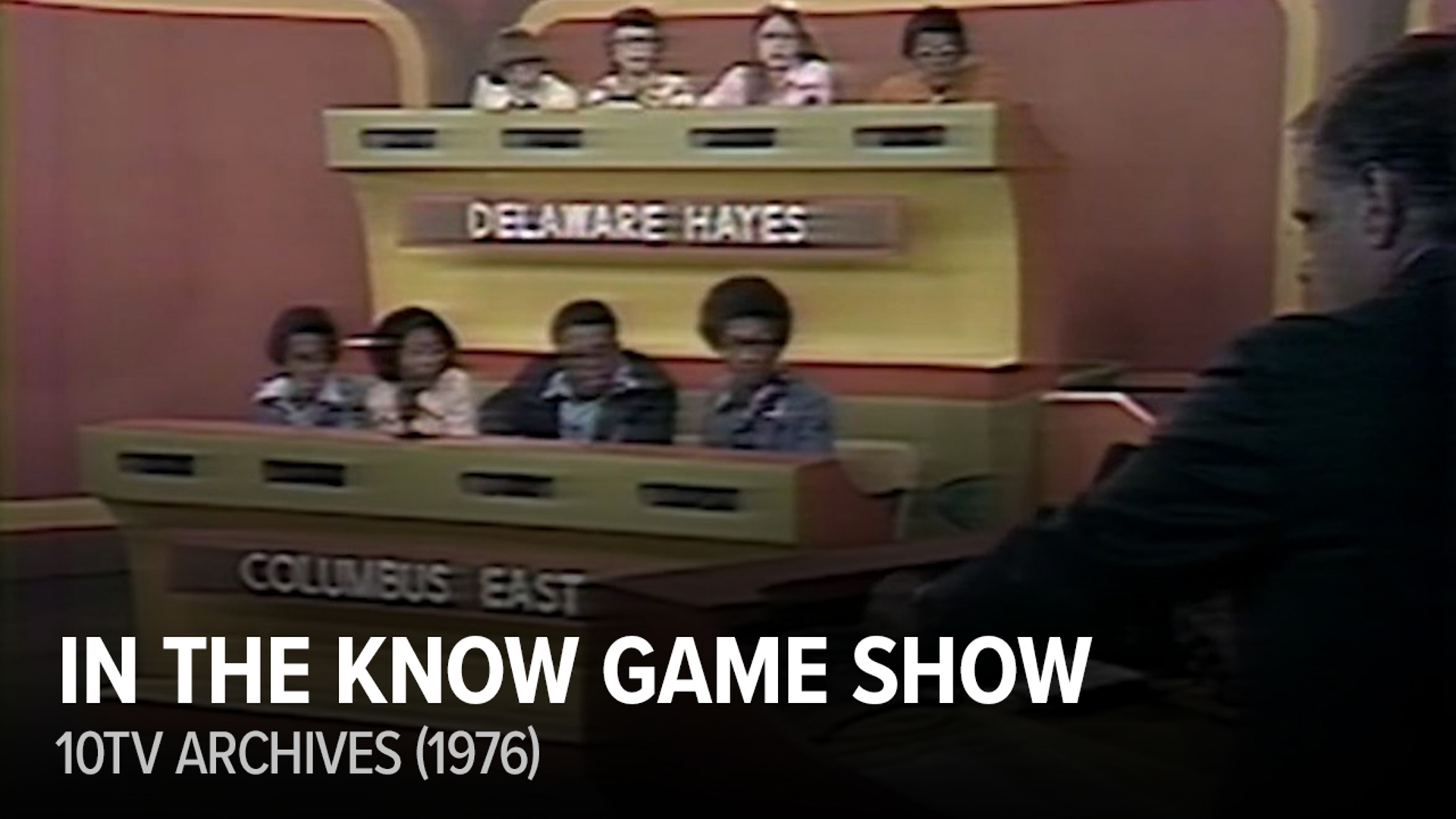 DELAWARE HAYES

COLUMBUS EAST

IN THE KNOW GAME SHOW
10TV ARCHIVES (1976)